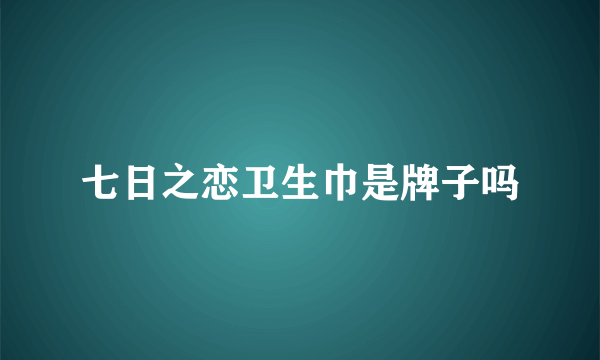 七日之恋卫生巾是牌子吗